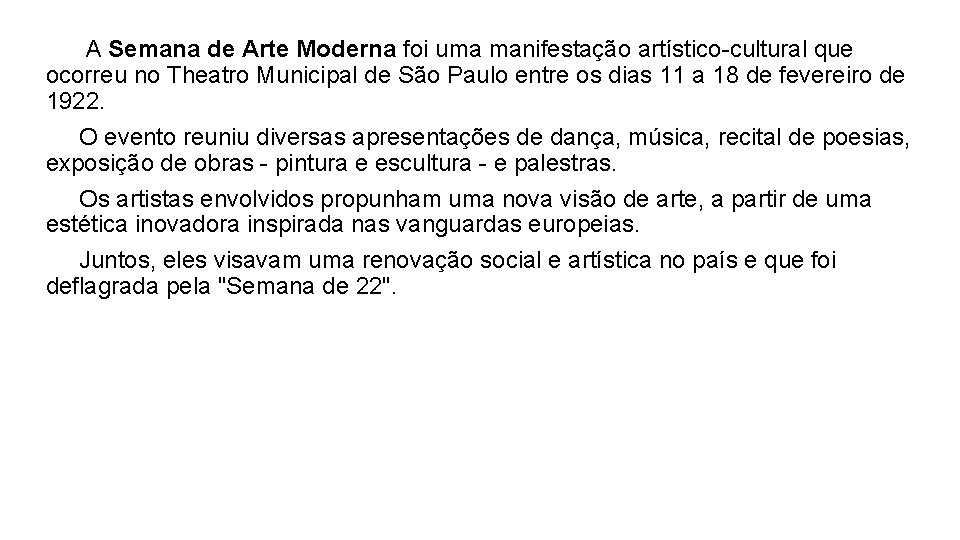 A Semana de Arte Moderna foi uma manifestação artístico-cultural que ocorreu no Theatro Municipal de São Paulo entre os dias 11 a 18 de fevereiro de 1922.

O evento reuniu diversas apresentações de dança, música, recital de poesias, exposição de obras - pintura e escultura - e palestras.

Os artistas envolvidos propunham uma nova visão de arte, a partir de uma estética inovadora inspirada nas vanguardas europeias.

Juntos, eles visavam uma renovação social e artística no país e que foi deflagrada pela "Semana de 22".